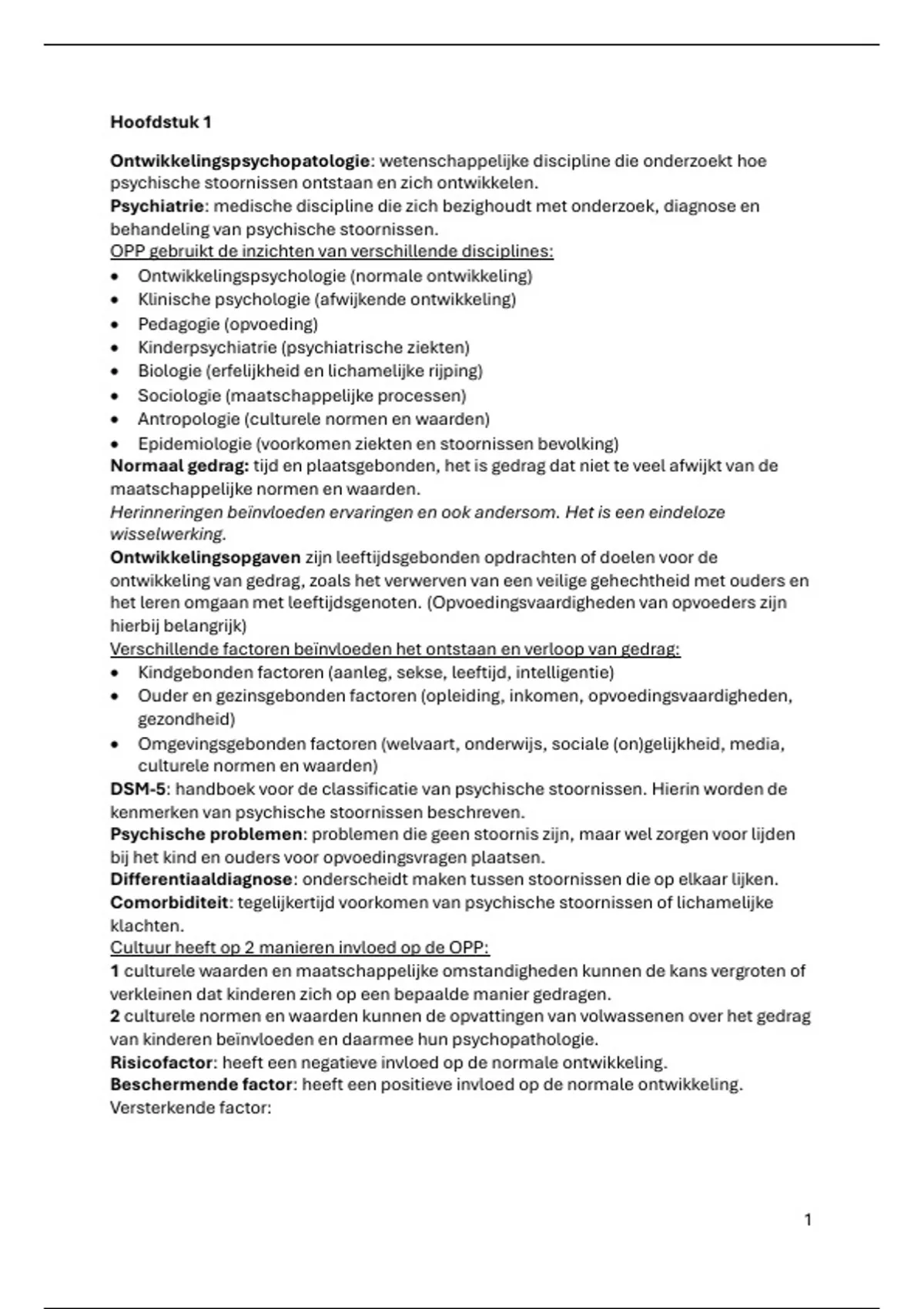 Hoofdstuk 1

Ontwikkelingspsychopatologie: wetenschappelijke discipline die onderzoekt hoe psychische stoornissen ontstaan en zich ontwikkelen.
Psychiatrie: medische discipline die zich bezighoudt met onderzoek, diagnose en behandeling van psychische stoornissen.
OPP gebruikt de inzichten van verschillende disciplines:
• Ontwikkelingspsychologie (normale ontwikkeling)
• Klinische psychologie (afwijkende ontwikkeling)
• Pedagogie (opvoeding)
• Kinderpsychiatrie (psychiatrische ziekten)
• Biologie (erfelijkheid en lichamelijke rijping)
• Sociologie (maatschappelijke processen)
• Antropologie (culturele normen en waarden)
• Epidemiologie (voorkomen ziekten en stoornissen bevolking)
Normaal gedrag: tijd en plaatsgebonden, het is gedrag dat niet te veel afwijkt van de maatschappelijke normen en waarden.
Herinneringen beïnvloeden ervaringen en ook andersom. Het is een eindeloze wisselwerking.
Ontwikkelingsopgaven zijn leeftijdsgebonden opdrachten of doelen voor de ontwikkeling van gedrag, zoals het verwerven van een veilige gehechtheid met ouders en het leren omgaan met leeftijdsgenoten. (Opvoedingsvaardigheden van opvoeders zijn hierbij belangrijk)
Verschillende factoren beïnvloeden het ontstaan en verloop van gedrag:
• Kindgebonden factoren (aanleg, sekse, leeftijd, intelligentie)
• Ouder en gezinsgebonden factoren (opleiding, inkomen, opvoedingsvaardigheden, gezondheid)
• Omgevingsgebonden factoren (welvaart, onderwijs, sociale (on)gelijkheid, media, culturele normen en waarden)
DSM-5: handboek voor de classificatie van psychische stoornissen. Hierin worden de kenmerken van psychische stoornissen beschreven.
Psychische problemen: problemen die geen stoornis zijn, maar wel zorgen voor lijden bij het kind en ouders voor opvoedingsvragen plaatsen.
Differentiaaldiagnose: onderscheidt maken tussen stoornissen die op elkaar lijken.
Comorbiditeit: tegelijkertijd voorkomen van psychische stoornissen of lichamelijke klachten.
Cultuur heeft op 2 manieren invloed op de OPP:
1 culturele waarden en maatschappelijke omstandigheden kunnen de kans vergroten of verkleinen dat kinderen zich op een bepaalde manier gedragen.
2 culturele normen en waarden kunnen de opvattingen van volwassenen over het gedrag van kinderen beïnvloeden en daarmee hun psychopathologie.
Risicofactor: heeft een negatieve invloed op de normale ontwikkeling.
Beschermende factor: heeft een positieve invloed op de normale ontwikkeling.
Versterkende factor:

1